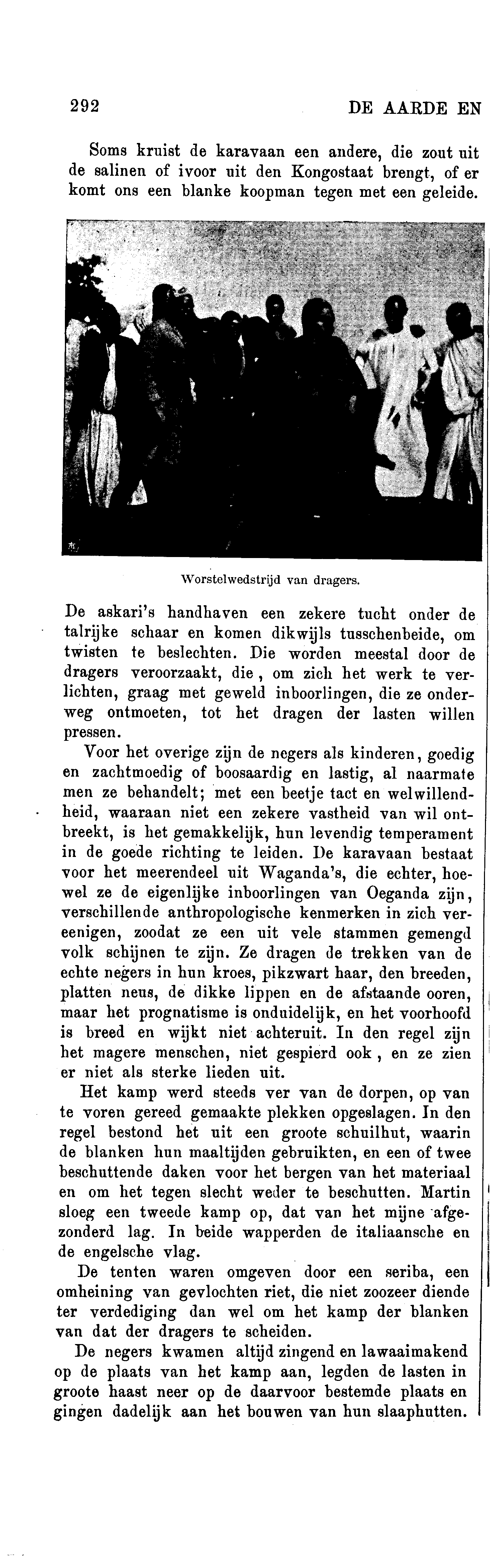 292 DE AARDE EN

Soms kruist de karavaan een andere, die zout uit de salinen of ivoor uit den Kongostaat brengt, of er komt ons een blanke koopman tegen met een geleide.

Worstelwedstrijd van dragers.

De askari's handhaven een zekere tucht onder de talrijke schaar en komen dikwijls tusschenbeide, om twisten te beslechten. Die worden meestal door de dragers veroorzaakt, die, om zich het werk te verlichten, graag met geweld inboorlingen, die ze onderweg ontmoeten, tot het dragen der lasten willen pressen.

Voor het overige zijn de negers als kinderen, goedig en zachtmoedig of boosaardig en lastig, al naarmate men ze behandelt; met een beetje tact en welwillendheid, waaraan niet een zekere vastheid van wil ontbreekt, is het gemakkelijk, hun levendig temperament in de goede richting te leiden. De karavaan bestaat voor het meerendeel uit Waganda's, die echter, hoewel ze de eigenlijke inboorlingen van Oeganda zijn, verschillende anthropologische kenmerken in zich vereenigen, zoodat ze een uit vele stammen gemengd volk schijnen te zijn. Ze dragen de trekken van de echte negers in hun kroes, pikzwart haar, den breeden, platten neus, de dikke lippen en de afstaande ooren, maar het prognatisme is onduidelijk, en het voorhoofd is breed en wijkt niet achteruit. In den regel zijn het magere menschen, niet gespierd ook, en ze zien er niet als sterke lieden uit.

Het kamp werd steeds ver van de dorpen, op van te voren gereed gemaakte plekken opgeslagen. In den regel bestond het uit een groote schuilhut, waarin de blanken hun maaltijden gebruikten, en een of twee beschuttende daken voor het bergen van het materiaal en om het tegen slecht weder te beschutten. Martin sloeg een tweede kamp op, dat van het mijne afgezonderd lag. In beide wapperden de italiaansche en de engelsche vlag.

De tenten waren omgeven door een seriba, een omheining van gevlochten riet, die niet zoozeer diende ter verdediging dan wel om het kamp der blanken van dat der dragers te scheiden.

De negers kwamen altijd zingend en lawaaimakend op de plaats van het kamp aan, legden de lasten in groote haast neer op de daarvoor bestemde plaats en gingen dadelijk aan het bouwen van hun slaaphutten.